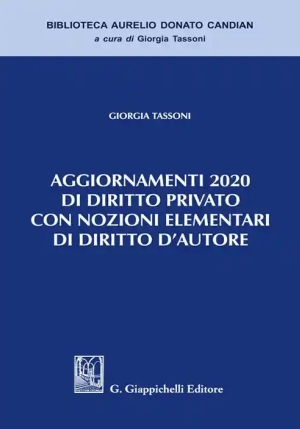 BIBLIOTECA AURELIO DONATO CANDIAN
a cura di Giorgia Tassoni

GIORGIA TASSONI

AGGIORNAMENTI 2020
DI DIRITTO PRIVATO
CON NOZIONI ELEMENTARI
DI DIRITTO D'AUTORE

G. Giappichelli Editore